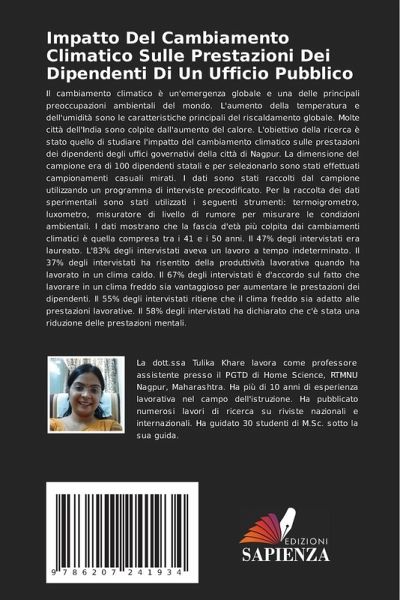 Impatto Del Cambiamento Climatico Sulle Prestazioni Dei Dipendenti Di Un Ufficio Pubblico

Il cambiamento climatico è un'emergenza globale e una delle principali preoccupazioni ambientali del mondo. L'aumento della temperatura e dell'umidità sono le caratteristiche principali del riscaldamento globale. Molte città dell'India sono colpite dall'aumento del calore. L'obiettivo della ricerca è stato quello di studiare l'impatto del cambiamento climatico sulle prestazioni dei dipendenti degli uffici governativi della città di Nagpur. La dimensione del campione era di 100 dipendenti statali e per selezionarlo sono stati effettuati campionamenti casuali mirati. I dati sono stati raccolti dal campione utilizzando un programma di interviste precodificato. Per la raccolta dei dati sperimentali sono stati utilizzati i seguenti strumenti: termoigrometro, luxometro, misuratore di livello di rumore per misurare le condizioni ambientali. I dati mostrano che la fascia d'età più colpita dai cambiamenti climatici è quella compresa tra i 41 e i 50 anni. Il 47% degli intervistati era laureato. L'83% degli intervistati aveva un lavoro a tempo indeterminato. Il 37% degli intervistati ha risentito della produttività lavorativa quando ha lavorato in un clima caldo. Il 67% degli intervistati è d'accordo sul fatto che lavorare in un clima freddo sia vantaggioso per aumentare le prestazioni dei dipendenti. Il 55% degli intervistati ritiene che il clima freddo sia adatto alle prestazioni lavorative. Il 58% degli intervistati ha dichiarato che c'è stata una riduzione delle prestazioni mentali.

La dott.ssa Tulika Khare lavora come professore assistente presso il PGTD di Home Science, RTMNU Nagpur, Maharashtra. Ha più di 10 anni di esperienza lavorativa nel campo dell'istruzione. Ha pubblicato numerosi lavori di ricerca su riviste nazionali e internazionali. Ha guidato 30 studenti di M.Sc. sotto la sua guida.

9 786207 241934

EDIZIONI
SAPIENZA